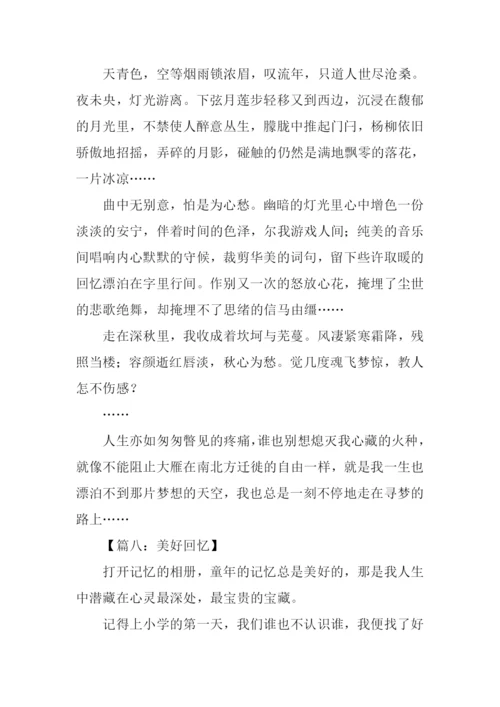 天青色，空等烟雨锁浓眉，叹流年，只道人世尽沧桑。夜未央，灯光游离。下弦月莲步轻移又到西边，沉浸在馥郁的月光里，不禁使人醉意丛生，朦胧中推起门闩，杨柳依旧骄傲地招摇，弄碎的月影，碰触的仍然是满地飘零的落花，一片冰凉……

曲中无别意，怕是为心愁。幽暗的灯光里心中增色一份淡淡的安宁，伴着时间的色泽，尔我游戏人间；纯美的音乐间唱响内心默默的守候，裁剪华美的词句，留下些许取暖的回忆漂泊在字里行间。作别又一次的怒放心花，掩埋了尘世的悲歌绝舞，却掩埋不了思绪的信马由缰……

走在深秋里，我收成着坎坷与芜蔓。风凄紧寒霜降，残照当楼；容颜逝红唇淡，秋心为愁。觉几度魂飞梦惊，教人怎不伤感？

……

人生亦如匆匆瞥见的疼痛，谁也别想熄灭我心藏的火种，就像不能阻止大雁在南北方迁徙的自由一样，就是我一生也漂泊不到那片梦想的天空，我也总是一刻不停地走在寻梦的路上……

【篇八：美好回忆】

打开记忆的相册，童年的记忆总是美好的，那是我人生中潜藏在心灵最深处，最宝贵的宝藏。

记得上小学的第一天，我们谁也不认识谁，我便找了好